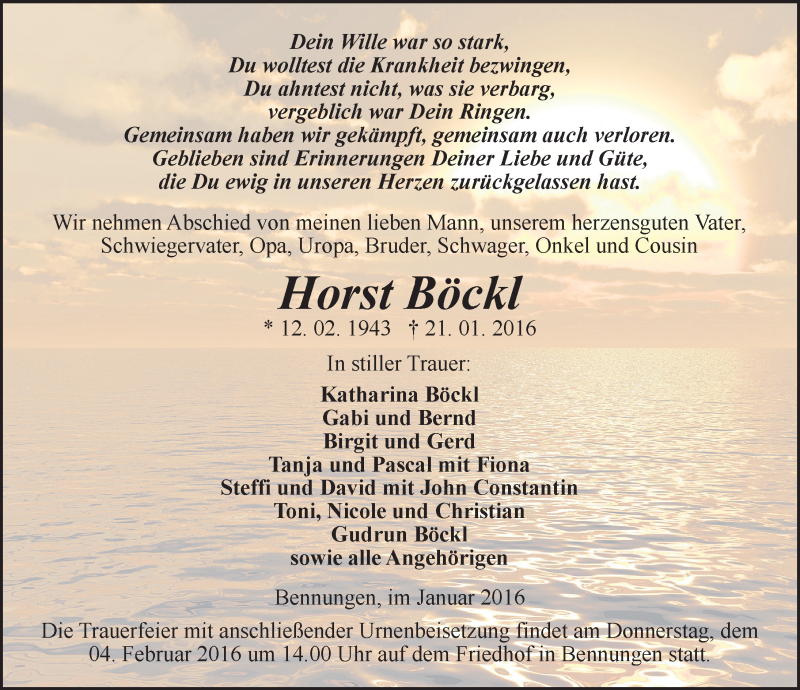 Dein Wille war so stark,
Du wolltest die Krankheit bezwingen,
Du ahntest nicht, was sie verbarg,
vergeblich war Dein Ringen.
Gemeinsam haben wir gekämpft, gemeinsam auch verloren.
Geblieben sind Erinnerungen Deiner Liebe und Güte,
die Du ewig in unseren Herzen zurückgelassen hast.

Wir nehmen Abschied von meinen lieben Mann, unserem herzensguten Vater, Schwiegervater, Opa, Uropa, Bruder, Schwager, Onkel und Cousin

Horst Böckl

* 12. 02. 1943 † 21. 01. 2016

In stiller Trauer:

Katharina Böckl
Gabi und Bernd
Birgit und Gerd
Tanja und Pascal mit Fiona
Steffi und David mit John Constantin
Toni, Nicole und Christian
Gudrun Böckl
sowie alle Angehörigen

Bennungen, im Januar 2016

Die Trauerfeier mit anschließender Urnenbeisetzung findet am Donnerstag, dem 04. Februar 2016 um 14.00 Uhr auf dem Friedhof in Bennungen statt.